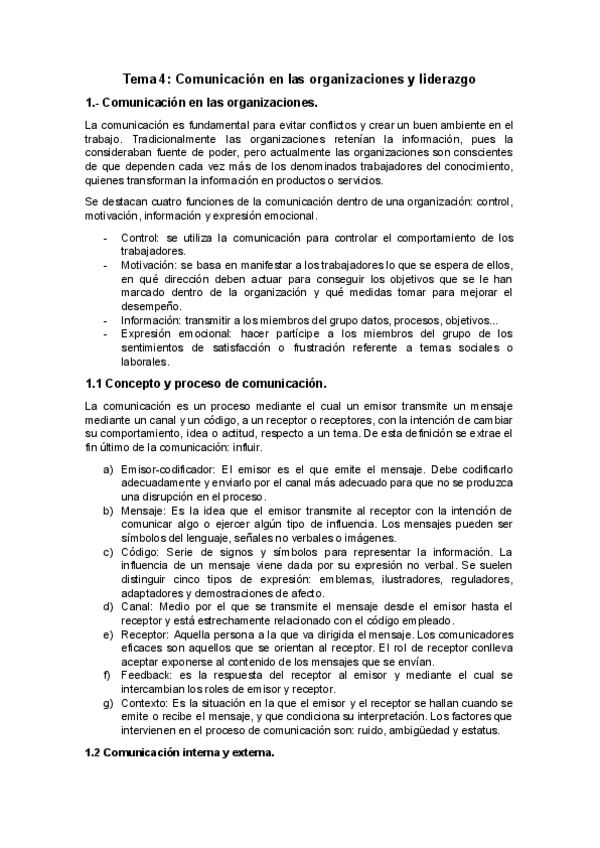 Tema 4: Comunicación en las organizaciones y liderazgo

1.- Comunicación en las organizaciones.

La comunicación es fundamental para evitar conflictos y crear un buen ambiente en el trabajo. Tradicionalmente las organizaciones retenían la información, pues la consideraban fuente de poder, pero actualmente las organizaciones son conscientes de que dependen cada vez más de los denominados trabajadores del conocimiento, quienes transforman la información en productos o servicios.

Se destacan cuatro funciones de la comunicación dentro de una organización: control, motivación, información y expresión emocional.

- Control: se utiliza la comunicación para controlar el comportamiento de los trabajadores.
- Motivación: se basa en manifestar a los trabajadores lo que se espera de ellos, en qué dirección deben actuar para conseguir los objetivos que se le han marcado dentro de la organización y qué medidas tomar para mejorar el desempeño.
- Información: transmitir a los miembros del grupo datos, procesos, objetivos...
- Expresión emocional: hacer partícipe a los miembros del grupo de los sentimientos de satisfacción o frustración referente a temas sociales o laborales.

1.1 Concepto y proceso de comunicación.

La comunicación es un proceso mediante el cual un emisor transmite un mensaje mediante un canal y un código, a un receptor o receptores, con la intención de cambiar su comportamiento, idea o actitud, respecto a un tema. De esta definición se extrae el fin último de la comunicación: influir.

a) Emisor-codificador: El emisor es el que emite el mensaje. Debe codificarlo adecuadamente y enviarlo por el canal más adecuado para que no se produzca una disrupción en el proceso.
b) Mensaje: Es la idea que el emisor transmite al receptor con la intención de comunicar algo o ejercer algún tipo de influencia. Los mensajes pueden ser símbolos del lenguaje, señales no verbales o imágenes.
c) Código: Serie de signos y símbolos para representar la información. La influencia de un mensaje viene dada por su expresión no verbal. Se suelen distinguir cinco tipos de expresión: emblemas, ilustradores, reguladores, adaptadores y demostraciones de afecto.
d) Canal: Medio por el que se transmite el mensaje desde el emisor hasta el receptor y está estrechamente relacionado con el código empleado.
e) Receptor: Aquella persona a la que va dirigida el mensaje. Los comunicadores eficaces son aquellos que se orientan al receptor. El rol de receptor conlleva aceptar exponerse al contenido de los mensajes que se envían.
f) Feedback: es la respuesta del receptor al emisor y mediante el cual se intercambian los roles de emisor y receptor.
g) Contexto: Es la situación en la que el emisor y el receptor se hallan cuando se emite o recibe el mensaje, y que condiciona su interpretación. Los factores que intervienen en el proceso de comunicación son: ruido, ambigüedad y estatus.

1.2 Comunicación interna y externa.